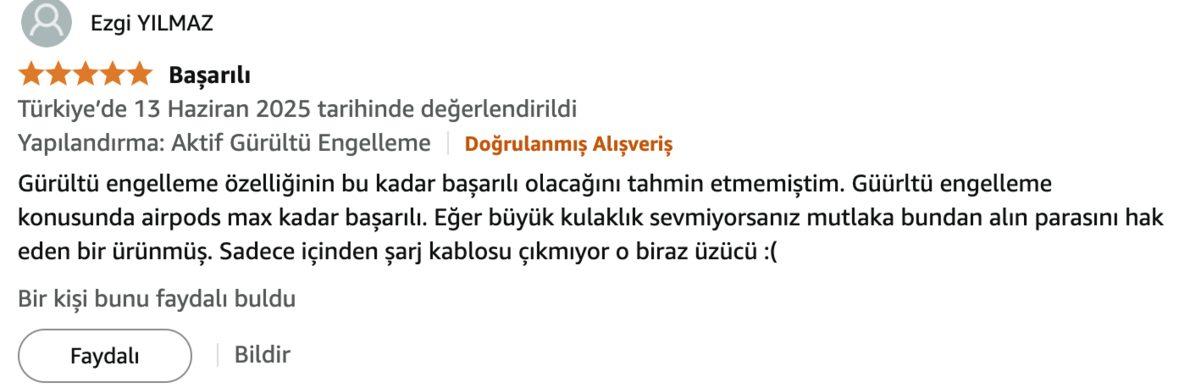 Ezgi YILMAZ

Başarılı

Türkiye'de 13 Haziran 2025 tarihinde değerlendirildi

Yapılandırma: Aktif Gürültü Engelleme | Doğrulanmış Alışveriş

Gürültü engelleme özelliğinin bu kadar başarılı olacağını tahmin etmemiştim. Güürltü engelleme konusunda airpods max kadar başarılı. Eğer büyük kulaklık sevmiyorsanız mutlaka bundan alın parasını hak eden bir ürünmüş. Sadece içinden şarj kablosu çıkmıyor o biraz üzücü :(

Bir kişi bunu faydalı buldu

Faydalı | Bildir